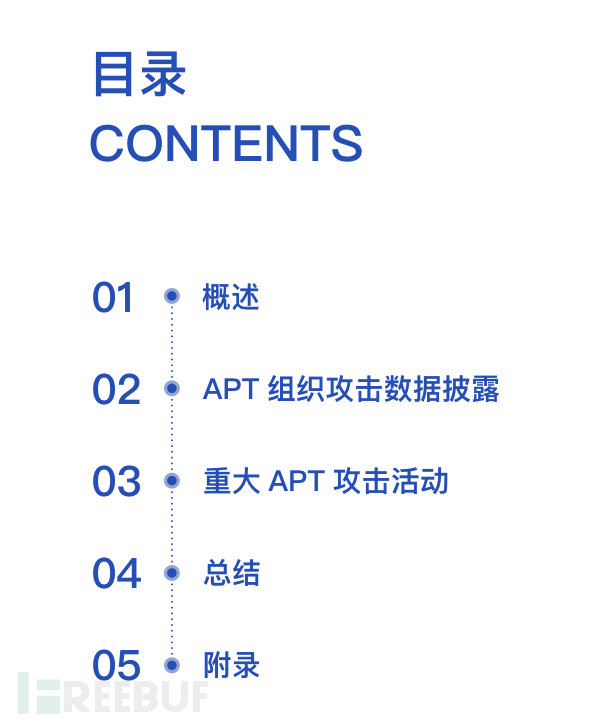 目录
CONTENTS

01 概述

02 APT 组织攻击数据披露

03 重大 APT 攻击活动

04 总结

05 附录

FREEBUF